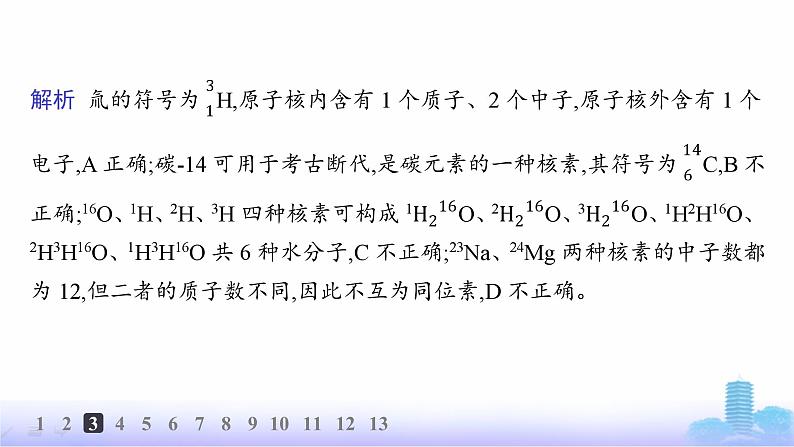 解析 氚的符号为$^{3}_{1}H$,原子核内含有1个质子、2个中子,原子核外含有1个电子,A正确;碳-14可用于考古断代,是碳元素的一种核素,其符号为$^{14}_{6}C$,B不正确;$^{16}O$、$^{1}H$、$^{2}H$、$^{3}H$四种核素可构成$^{1}H_2{}^{16}O$、$^{2}H_2{}^{16}O$、$^{3}H_2{}^{16}O$、$^{1}H^{2}H^{16}O$、$^{2}H^{3}H^{16}O$、$^{1}H^{3}H^{16}O$共6种水分子,C不正确;$^{23}Na$、$^{24}Mg$两种核素的中子数都为12,但二者的质子数不同,因此不互为同位素,D不正确。

1 2 3 4 5 6 7 8 9 10 11 12 13